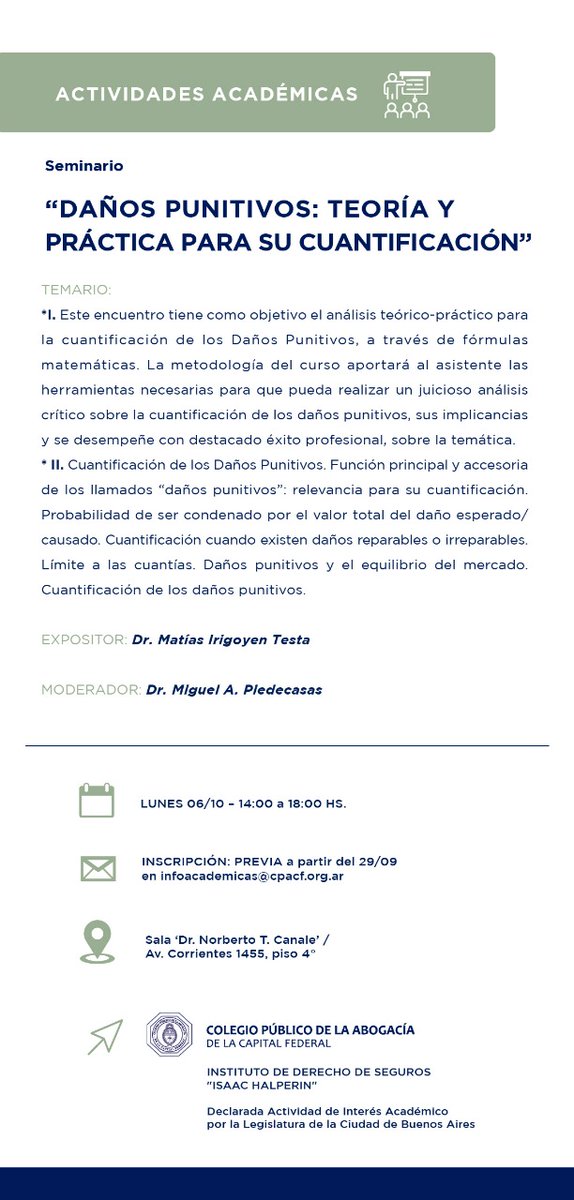 ACTIVIDADES ACADÉMICAS

Seminario

“DAÑOS PUNITIVOS: TEORÍA Y PRÁCTICA PARA SU CUANTIFICACIÓN”

TEMARIO:

*I. Este encuentro tiene como objetivo el análisis teórico-práctico para la cuantificación de los Daños Punitivos, a través de fórmulas matemáticas. La metodología del curso aportará al asistente las herramientas necesarias para que pueda realizar un juicioso análisis crítico sobre la cuantificación de los daños punitivos, sus implicancias y se desempeñe con destacado éxito profesional, sobre la temática.

* II. Cuantificación de los Daños Punitivos. Función principal y accesoria de los llamados “daños punitivos”: relevancia para su cuantificación. Probabilidad de ser condenado por el valor total del daño esperado/causado. Cuantificación cuando existen daños reparables o irreparables. Límite a las cuantías. Daños punitivos y el equilibrio del mercado. Cuantificación de los daños punitivos.

EXPOSITOR: Dr. Matías Irigoyen Testa

MODERADOR: Dr. Miguel A. Piedecasas

LUNES 06/10 – 14:00 a 18:00 HS.

INSCRIPCIÓN: PREVIA a partir del 29/09 en infoacademicas@cpacf.org.ar

Sala ‘Dr. Norberto T. Canale’ / Av. Corrientes 1455, piso 4°

COLEGIO PÚBLICO DE LA ABOGACÍA DE LA CAPITAL FEDERAL

INSTITUTO DE DERECHO DE SEGUROS "ISAAC HALPERIN"

Declarada Actividad de Interés Académico por la Legislatura de la Ciudad de Buenos Aires